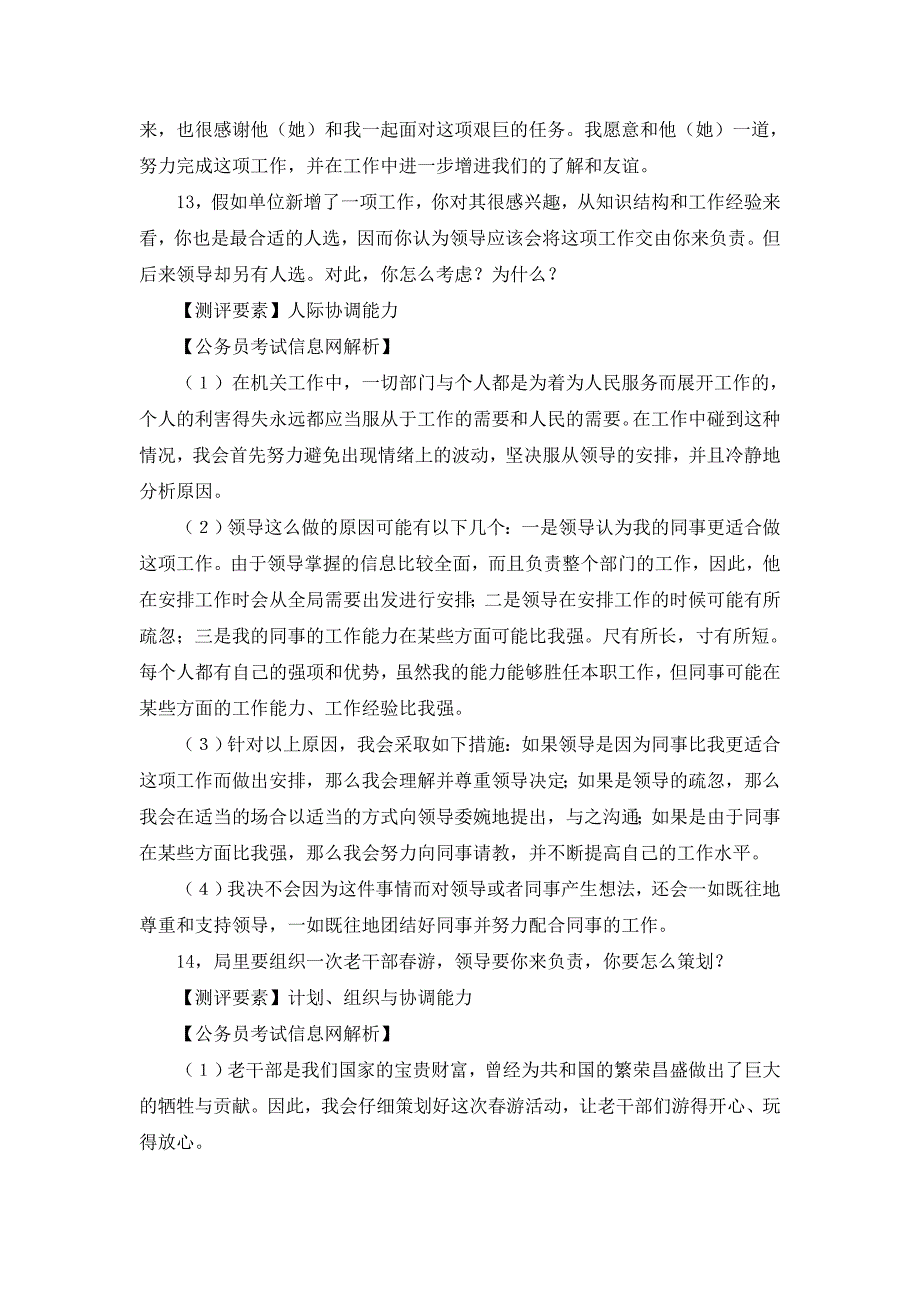 来，也很感谢他（她）和我一起面对这项艰巨的任务。我愿意和他（她）一道，努力完成这项工作，并在工作中进一步增进我们的了解和友谊。

13，假如单位新增了一项工作，你对其很感兴趣，从知识结构和工作经验来看，你也是最合适的人选，因而你认为领导应该会将这项工作交由你来负责。但后来领导却另有人选。对此，你怎么考虑？为什么？

【测评要素】人际协调能力

【公务员考试信息网解析】

（1）在机关工作中，一切部门与个人都是为着为人民服务而展开工作的，个人的利害得失永远都应当服从于工作的需要和人民的需要。在工作中碰到这种情况，我会首先努力避免出现情绪上的波动，坚决服从领导的安排，并且冷静地分析原因。

（2）领导这么做的原因可能有以下几个：一是领导认为我的同事更适合做这项工作。由于领导掌握的信息比较全面，而且负责整个部门的工作，因此，他在安排工作时会从全局需要出发进行安排；二是领导在安排工作的时候可能有所疏忽；三是我的同事的工作能力在某些方面可能比我强。尺有所长，寸有所短。每个人都有自己的强项和优势，虽然我的能力能够胜任本职工作，但同事可能在某些方面的工作能力、工作经验比我强。

（3）针对以上原因，我会采取如下措施：如果领导是因为同事比我更适合这项工作而做出安排，那么我会理解并尊重领导决定；如果是领导的疏忽，那么我会在适当的场合以适当的方式向领导委婉地提出，与之沟通；如果是由于同事在某些方面比我强，那么我会努力向同事请教，并不断提高自己的工作水平。

（4）我决不会因为这件事情而对领导或者同事产生想法，还会一如既往地尊重和支持领导，一如既往地团结好同事并努力配合同事的工作。

14，局里要组织一次老干部春游，领导要你来负责，你要怎么策划？

【测评要素】计划、组织与协调能力

【公务员考试信息网解析】

（1）老干部是我们国家的宝贵财富，曾经为共和国的繁荣昌盛做出了巨大的牺牲与贡献。因此，我会仔细策划好这次春游活动，让老干部们游得开心、玩得放心。